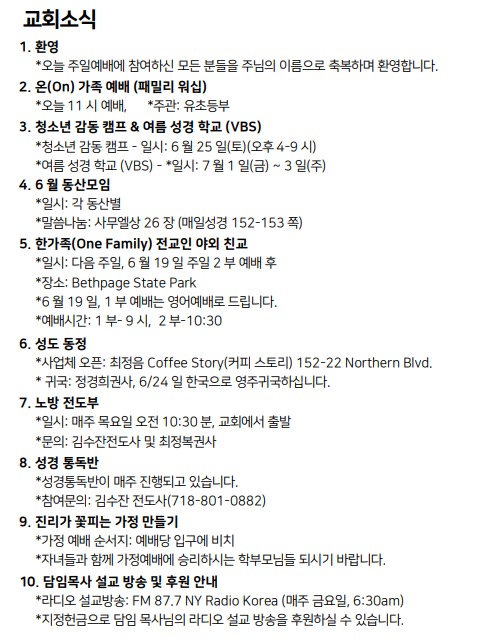 교회소식

1. 환영
*오늘 주일예배에 참여하신 모든 분들을 주님의 이름으로 축복하며 환영합니다.

2. 온(On) 가족 예배 (패밀리 워십)
*오늘 11 시 예배,  *주관: 유초등부

3. 청소년 감동 캠프 & 여름 성경 학교 (VBS)
*청소년 감동 캠프 - 일시: 6 월 25 일(토)(오후 4-9 시)
*여름 성경 학교 (VBS) - *일시: 7 월 1 일(금) ~ 3 일(주)

4. 6 월 동산모임
*일시: 각 동산별
*말씀나눔: 사무엘상 26 장 (매일성경 152-153 쪽)

5. 한가족(One Family) 전교인 야외 친교
*일시: 다음 주일, 6 월 19 일 주일 2 부 예배 후
*장소: Bethpage State Park
*6 월 19 일, 1 부 예배는 영어예배로 드립니다.
*예배시간: 1 부- 9 시, 2 부-10:30

6. 성도 동정
*사업체 오픈: 최정음 Coffee Story(커피 스토리) 152-22 Northern Blvd.
* 귀국: 정경희권사, 6/24 일 한국으로 영주귀국하십니다.

7. 노방 전도부
*일시: 매주 목요일 오전 10:30 분, 교회에서 출발
*문의: 김수잔전도사 및 최정복권사

8. 성경 통독반
*성경통독반이 매주 진행되고 있습니다.
*참여문의: 김수잔 전도사(718-801-0882)

9. 진리가 꽃피는 가정 만들기
*가정 예배 순서지: 예배당 입구에 비치
*자녀들과 함께 가정예배에 승리하시는 학부모님들 되시기 바랍니다.

10. 담임목사 설교 방송 및 후원 안내
*라디오 설교방송: FM 87.7 NY Radio Korea (매주 금요일, 6:30am)
*지정헌금으로 담임 목사님의 라디오 설교 방송을 후원하실 수 있습니다.